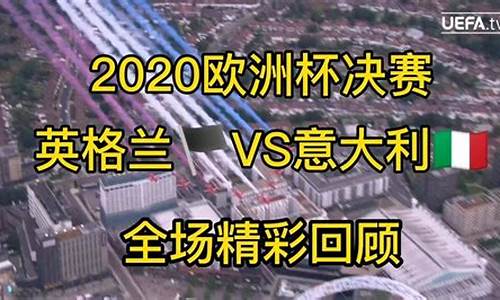 UEFA.tv

2020欧洲杯决赛

英格兰 VS意大利

全场精彩回顾